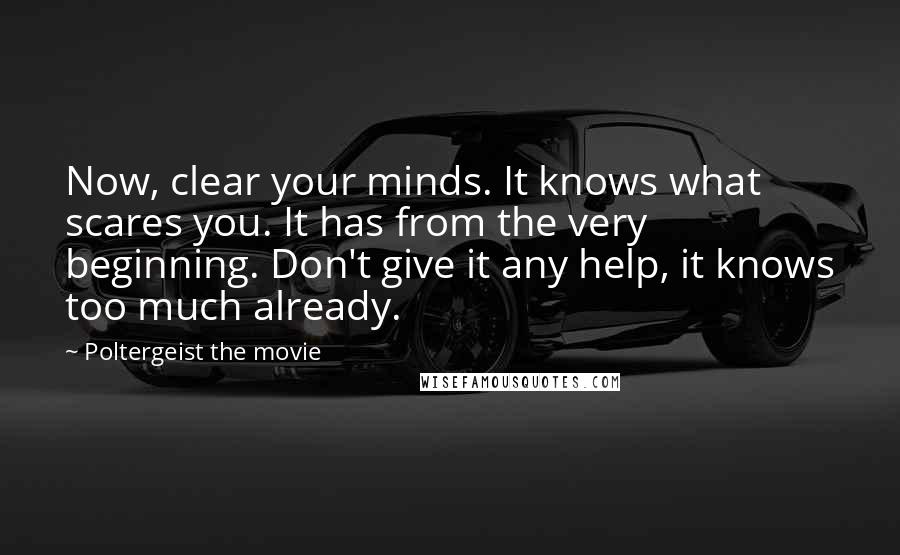 Now, clear your minds. It knows what scares you. It has from the very beginning. Don't give it any help, it knows too much already.

~ Poltergeist the movie

WISEFAMOUSQUOTES.COM